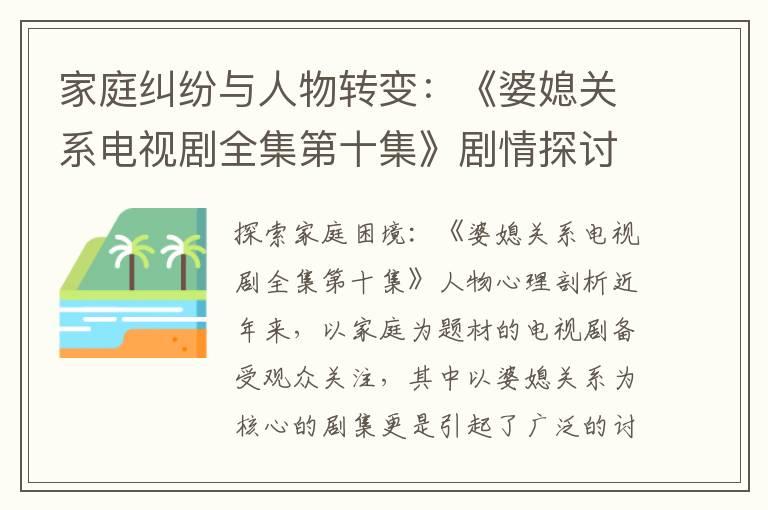 家庭纠纷与人物转变：《婆媳关系电视剧全集第十集》剧情探讨

探索家庭困境：《婆媳关系电视剧全集第十集》人物心理剖析近年来，以家庭为题材的电视剧备受观众关注，其中以婆媳关系为核心的剧集更是引起了广泛的讨